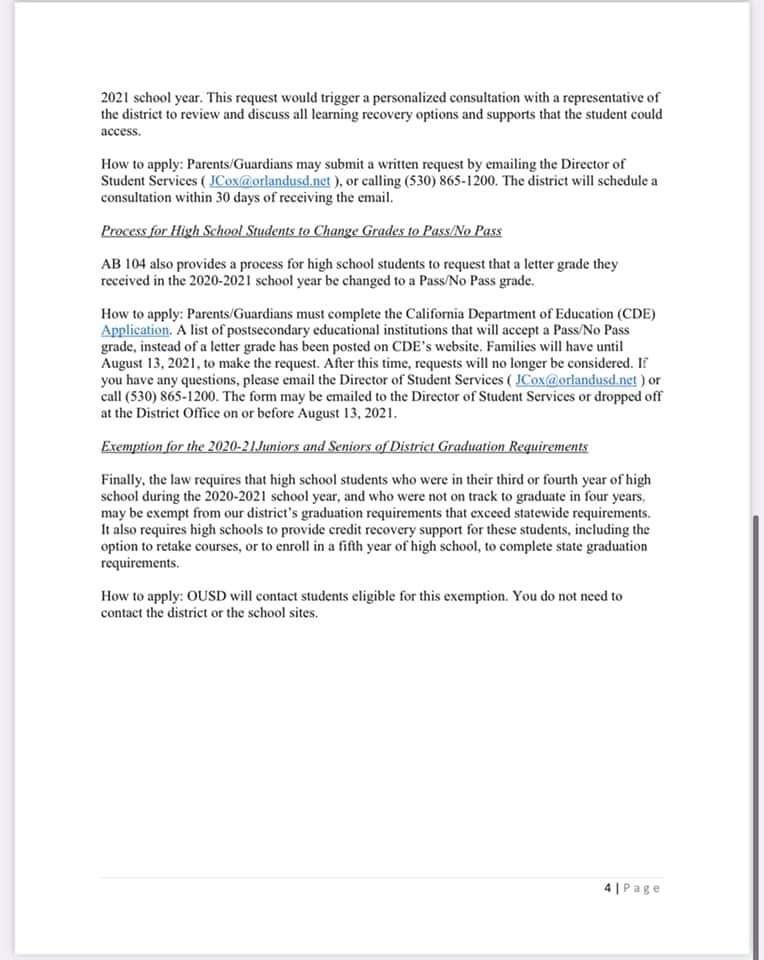 2021 school year. This request would trigger a personalized consultation with a representative of the district to review and discuss all learning recovery options and supports that the student could access.

How to apply: Parents/Guardians may submit a written request by emailing the Director of Student Services ( JCox@orlandusd.net ), or calling (530) 865-1200. The district will schedule a consultation within 30 days of receiving the email.

Process for High School Students to Change Grades to Pass/No Pass

AB 104 also provides a process for high school students to request that a letter grade they received in the 2020-2021 school year be changed to a Pass/No Pass grade.

How to apply: Parents/Guardians must complete the California Department of Education (CDE) Application. A list of postsecondary educational institutions that will accept a Pass/No Pass grade, instead of a letter grade has been posted on CDE's website. Families will have until August 13, 2021, to make the request. After this time, requests will no longer be considered. If you have any questions, please email the Director of Student Services ( JCox@orlandusd.net ) or call (530) 865-1200. The form may be emailed to the Director of Student Services or dropped off at the District Office on or before August 13, 2021.

Exemption for the 2020-21Juniors and Seniors of District Graduation Requirements

Finally, the law requires that high school students who were in their third or fourth year of high school during the 2020-2021 school year, and who were not on track to graduate in four years, may be exempt from our district's graduation requirements that exceed statewide requirements. It also requires high schools to provide credit recovery support for these students, including the option to retake courses, or to enroll in a fifth year of high school, to complete state graduation requirements.

How to apply: OUSD will contact students eligible for this exemption. You do not need to contact the district or the school sites.

4 | Page